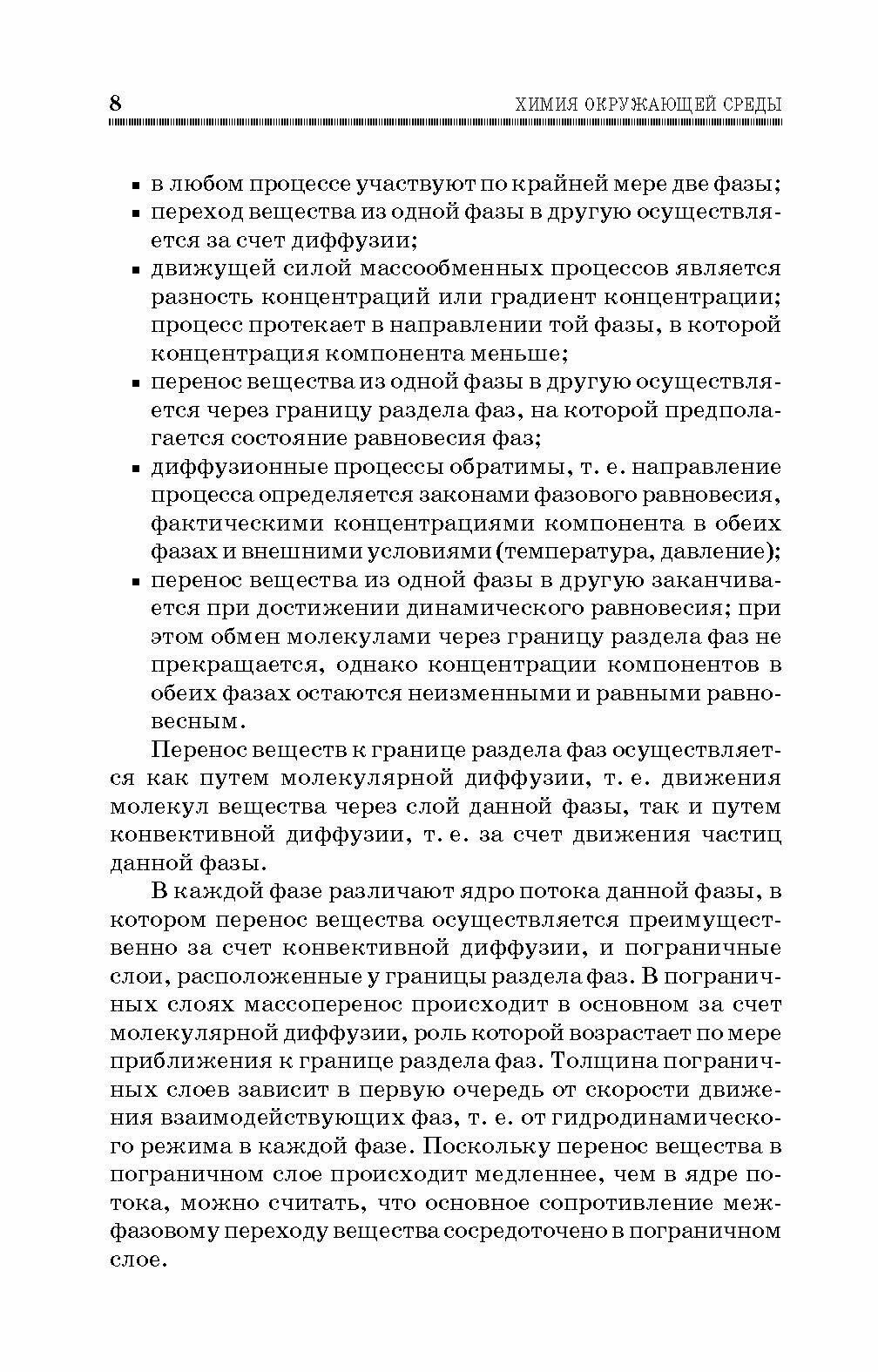 8 ХИМИЯ ОКРУЖАЮЩЕЙ СРЕДЫ

▪ в любом процессе участвуют по крайней мере две фазы;
▪ переход вещества из одной фазы в другую осуществляется за счет диффузии;
▪ движущей силой массообменных процессов является разность концентраций или градиент концентрации; процесс протекает в направлении той фазы, в которой концентрация компонента меньше;
▪ перенос вещества из одной фазы в другую осуществляется через границу раздела фаз, на которой предполагается состояние равновесия фаз;
▪ диффузионные процессы обратимы, т. е. направление процесса определяется законами фазового равновесия, фактическими концентрациями компонента в обеих фазах и внешними условиями (температура, давление);
▪ перенос вещества из одной фазы в другую заканчивается при достижении динамического равновесия; при этом обмен молекулами через границу раздела фаз не прекращается, однако концентрации компонентов в обеих фазах остаются неизменными и равными равновесным.

Перенос веществ к границе раздела фаз осуществляется как путем молекулярной диффузии, т. е. движения молекул вещества через слой данной фазы, так и путем конвективной диффузии, т. е. за счет движения частиц данной фазы.

В каждой фазе различают ядро потока данной фазы, в котором перенос вещества осуществляется преимущественно за счет конвективной диффузии, и пограничные слои, расположенные у границы раздела фаз. В пограничных слоях массоперенос происходит в основном за счет молекулярной диффузии, роль которой возрастает по мере приближения к границе раздела фаз. Толщина пограничных слоев зависит в первую очередь от скорости движения взаимодействующих фаз, т. е. от гидродинамического режима в каждой фазе. Поскольку перенос вещества в пограничном слое происходит медленнее, чем в ядре потока, можно считать, что основное сопротивление межфазовому переходу вещества сосредоточено в пограничном слое.